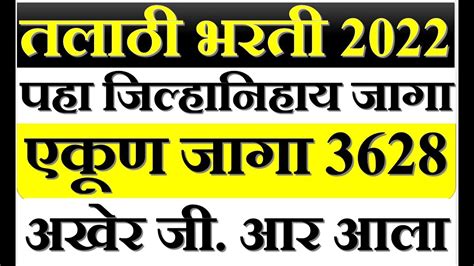 तलाठी भरती 2022

पहा जिल्हानिहाय जागा

एकूण जागा 3628

अखेर जी. आर आला